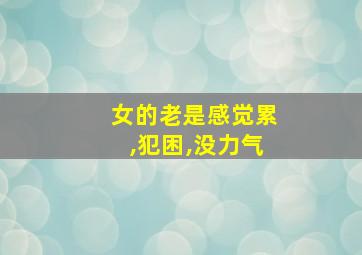 女的老是感觉累,犯困,没力气